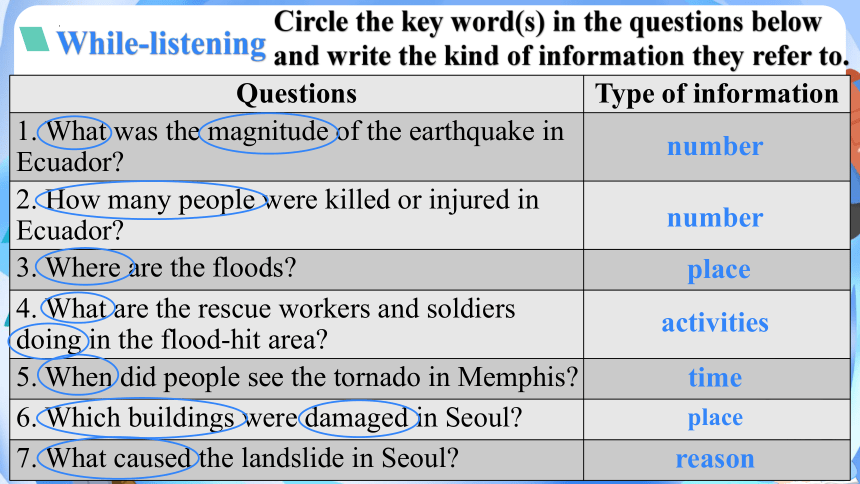 While-listening

Circle the key word(s) in the questions below and write the kind of information they refer to.

| Questions | Type of information |
|---|---|
| 1. What was the magnitude of the earthquake in Ecuador? | number |
| 2. How many people were killed or injured in Ecuador? | number |
| 3. Where are the floods? | place |
| 4. What are the rescue workers and soldiers doing in the flood-hit area? | activities |
| 5. When did people see the tornado in Memphis? | time |
| 6. Which buildings were damaged in Seoul? | place |
| 7. What caused the landslide in Seoul? | reason |